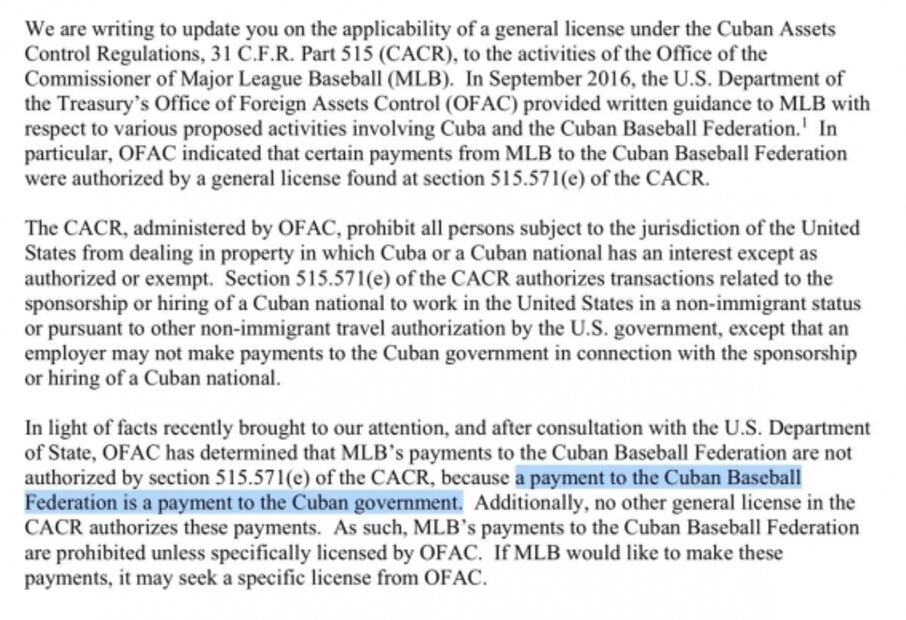 We are writing to update you on the applicability of a general license under the Cuban Assets Control Regulations, 31 C.F.R. Part 515 (CACR), to the activities of the Office of the Commissioner of Major League Baseball (MLB). In September 2016, the U.S. Department of the Treasury's Office of Foreign Assets Control (OFAC) provided written guidance to MLB with respect to various proposed activities involving Cuba and the Cuban Baseball Federation.$^1$ In particular, OFAC indicated that certain payments from MLB to the Cuban Baseball Federation were authorized by a general license found at section 515.571(e) of the CACR.

The CACR, administered by OFAC, prohibit all persons subject to the jurisdiction of the United States from dealing in property in which Cuba or a Cuban national has an interest except as authorized or exempt. Section 515.571(e) of the CACR authorizes transactions related to the sponsorship or hiring of a Cuban national to work in the United States in a non-immigrant status or pursuant to other non-immigrant travel authorization by the U.S. government, except that an employer may not make payments to the Cuban government in connection with the sponsorship or hiring of a Cuban national.

In light of facts recently brought to our attention, and after consultation with the U.S. Department of State, OFAC has determined that MLB's payments to the Cuban Baseball Federation are not authorized by section 515.571(e) of the CACR, because a payment to the Cuban Baseball Federation is a payment to the Cuban government. Additionally, no other general license in the CACR authorizes these payments. As such, MLB's payments to the Cuban Baseball Federation are prohibited unless specifically licensed by OFAC. If MLB would like to make these payments, it may seek a specific license from OFAC.